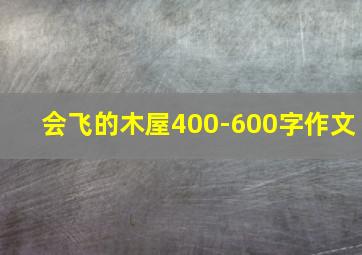 会飞的木屋400-600字作文